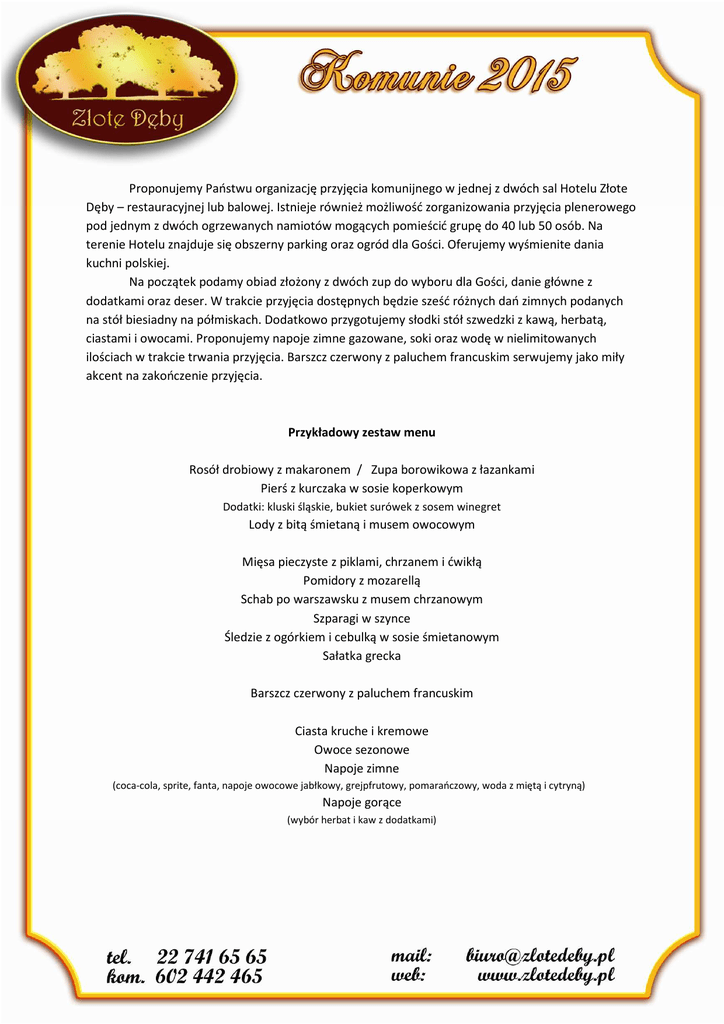 Złote Dęby

Komunie 2015

Proponujemy Państwu organizację przyjęcia komunijnego w jednej z dwóch sal Hotelu Złote Dęby – restauracyjnej lub balowej. Istnieje również możliwość zorganizowania przyjęcia plenerowego pod jednym z dwóch ogrzewanych namiotów mogących pomieścić grupę do 40 lub 50 osób. Na terenie Hotelu znajduje się obszerny parking oraz ogród dla Gości. Oferujemy wyśmienite dania kuchni polskiej.

Na początek podamy obiad złożony z dwóch zup do wyboru dla Gości, danie główne z dodatkami oraz deser. W trakcie przyjęcia dostępnych będzie sześć różnych dań zimnych podanych na stół biesiadny na półmiskach. Dodatkowo przygotujemy słodki stół szwedzki z kawą, herbatą, ciastami i owocami. Proponujemy napoje zimne gazowane, soki oraz wodę w nielimitowanych ilościach w trakcie trwania przyjęcia. Barszcz czerwony z paluchem francuskim serwujemy jako miły akcent na zakończenie przyjęcia.

Przykładowy zestaw menu

Rosół drobiowy z makaronem / Zupa borowikowa z łazankami
Pierś z kurczaka w sosie koperkowym
Dodatki: kluski śląskie, bukiet surówek z sosem winegret
Lody z bitą śmietaną i musem owocowym

Mięsa pieczyste z piklami, chrzanem i ćwikłą
Pomidory z mozarellą
Schab po warszawsku z musem chrzanowym
Szparagi w szynce
Śledzie z ogórkiem i cebulką w sosie śmietanowym
Sałatka grecka

Barszcz czerwony z paluchem francuskim

Ciasta kruche i kremowe
Owoce sezonowe
Napoje zimne
(coca-cola, sprite, fanta, napoje owocowe jabłkowy, grejpfrutowy, pomarańczowy, woda z miętą i cytryną)
Napoje gorące
(wybór herbat i kaw z dodatkami)

tel. 22 741 65 65
kom. 602 442 465

mail: biuro@zlotedeby.pl
web: www.zlotedeby.pl